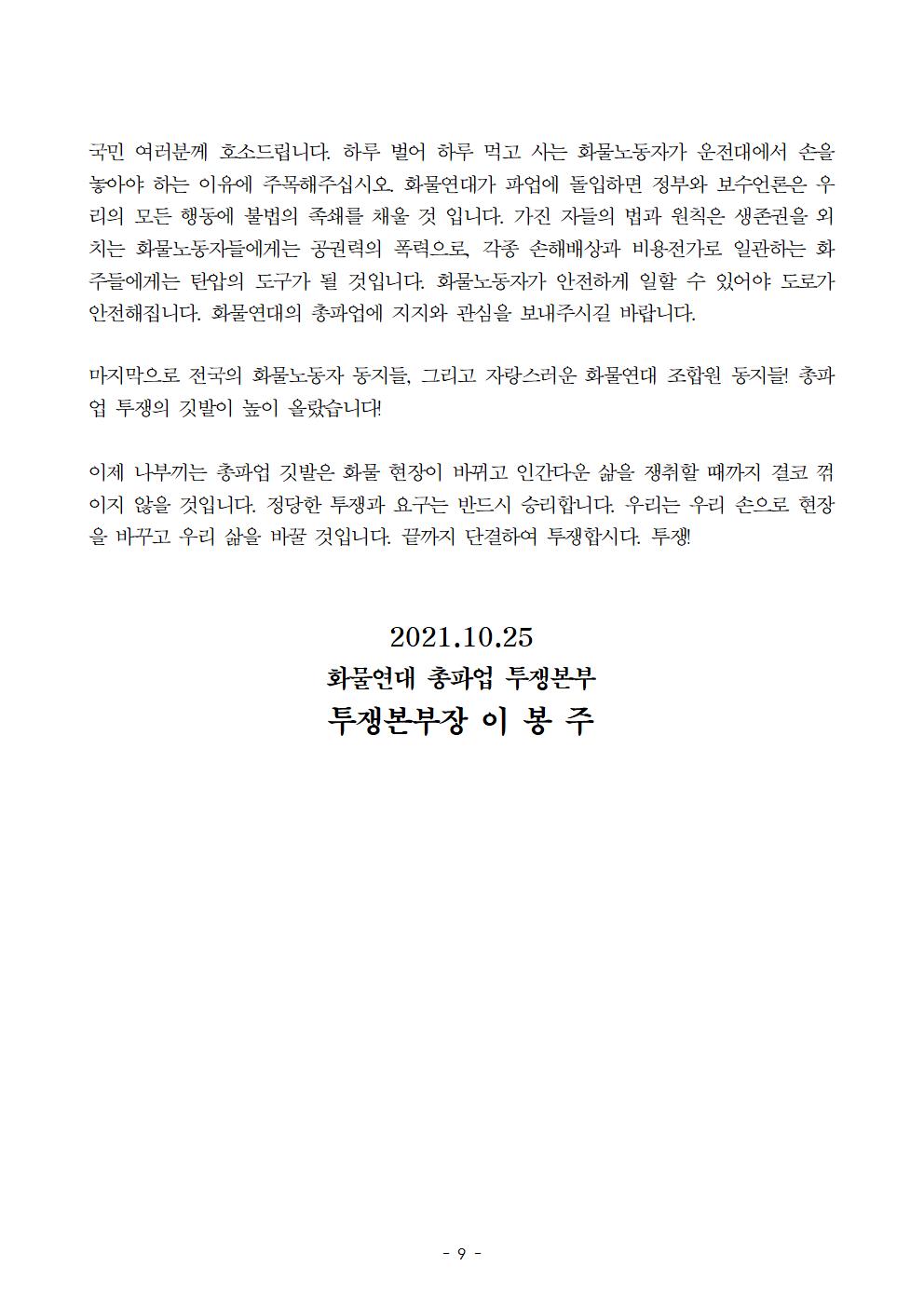 국민 여러분께 호소드립니다. 하루 벌어 하루 먹고 사는 화물노동자가 운전대에서 손을 놓아야 하는 이유에 주목해주십시오. 화물연대가 파업에 돌입하면 정부와 보수언론은 우리의 모든 행동에 불법의 족쇄를 채울 것 입니다. 가진 자들의 법과 원칙은 생존권을 외치는 화물노동자들에게는 공권력의 폭력으로, 각종 손해배상과 비용전가로 일관하는 화주들에게는 탄압의 도구가 될 것입니다. 화물노동자가 안전하게 일할 수 있어야 도로가 안전해집니다. 화물연대의 총파업에 지지와 관심을 보내주시길 바랍니다.

마지막으로 전국의 화물노동자 동지들, 그리고 자랑스러운 화물연대 조합원 동지들! 총파업 투쟁의 깃발이 높이 올랐습니다!

이제 나부끼는 총파업 깃발은 화물 현장이 바뀌고 인간다운 삶을 쟁취할 때까지 결코 꺾이지 않을 것입니다. 정당한 투쟁과 요구는 반드시 승리합니다. 우리는 우리 손으로 현장을 바꾸고 우리 삶을 바꿀 것입니다. 끝까지 단결하여 투쟁합시다. 투쟁!

2021.10.25
화물연대 총파업 투쟁본부
투쟁본부장 이 봉 주

- 9 -